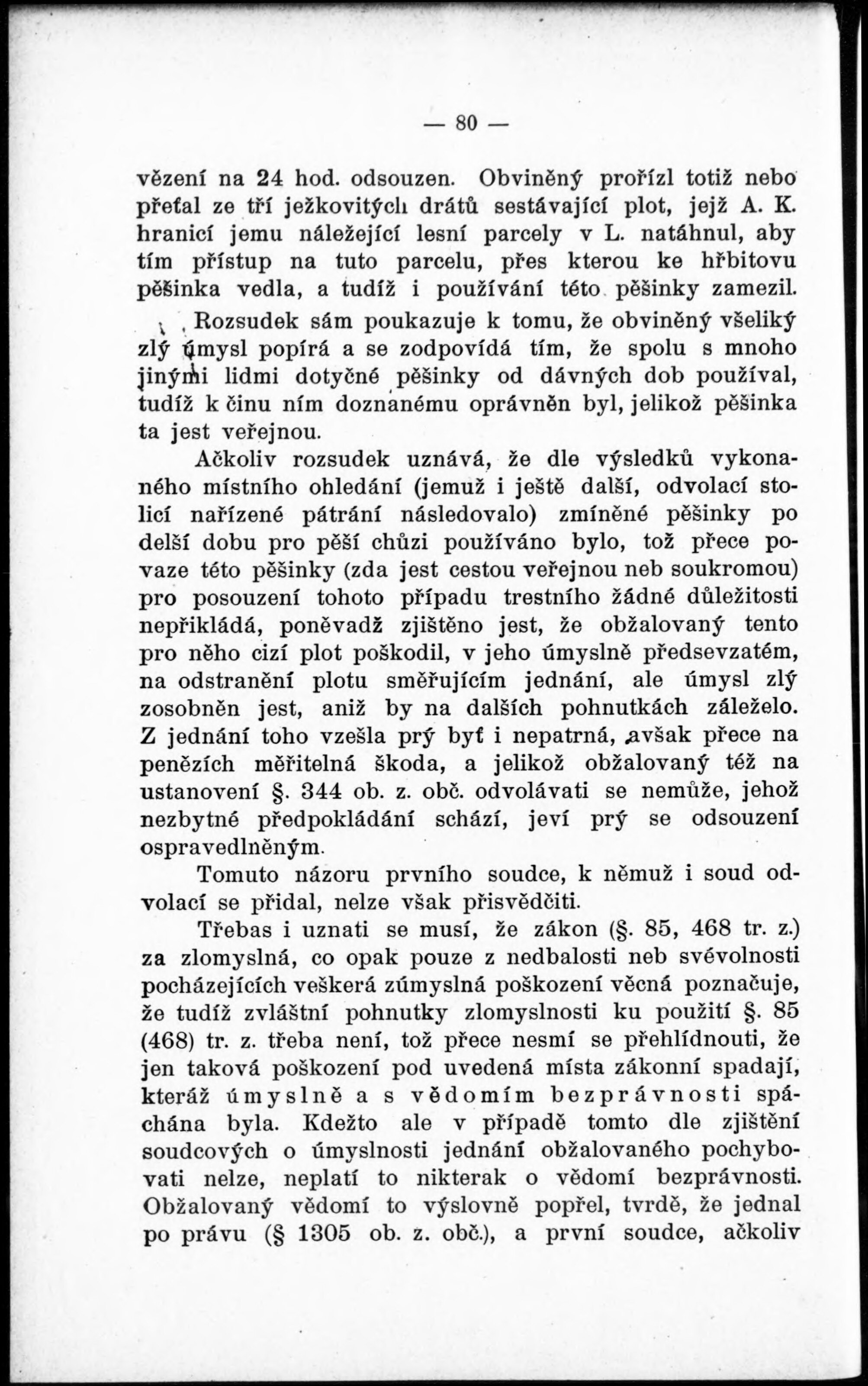 — 80 —

vězení na 24 hod. odsouzen. Obviněný prořízl totiž nebo přeťal ze tří ježkovitých drátů sestávající plot, jejž A. K. hranicí jemu náležející lesní parcely v L. natáhnul, aby tím přístup na tuto parcelu, přes kterou ke hřbitovu pěšinka vedla, a tudíž i používání této pěšinky zamezil.

Rozsudek sám poukazuje k tomu, že obviněný všeliký zlý úmysl popírá a se zodpovídá tím, že spolu s mnoho jinými lidmi dotyčné pěšinky od dávných dob používal, tudíž k činu ním doznanému oprávněn byl, jelikož pěšinka ta jest veřejnou.

Ačkoliv rozsudek uznává, že dle výsledků vykonaného místního ohledání (jemuž i ještě další, odvolací stolicí nařízené pátrání následovalo) zmíněné pěšinky po delší dobu pro pěší chůzi používáno bylo, tož přece povaze této pěšinky (zda jest cestou veřejnou neb soukromou) pro posouzení tohoto případu trestního žádné důležitosti nepřikládá, poněvadž zjištěno jest, že obžalovaný tento pro něho cizí plot poškodil, v jeho úmyslně předsevzatém, na odstranění plotu směřujícím jednání, ale úmysl zlý zosobněn jest, aniž by na dalších pohnutkách záleželo. Z jednání toho vzešla prý byť i nepatrná, avšak přece na penězích měřitelná škoda, a jelikož obžalovaný též na ustanovení §. 344 ob. z. obč. odvolávati se nemůže, jehož nezbytné předpokládání schází, jeví prý se odsouzení ospravedlněným.

Tomuto názoru prvního soudce, k němuž i soud odvolací se přidal, nelze však přisvědčiti.

Třebas i uznati se musí, že zákon (§. 85, 468 tr. z.) za zlomyslná, co opak pouze z nedbalosti neb svévolnosti pocházejících veškerá zúmyslná poškození věcná poznačuje, že tudíž zvláštní pohnutky zlomyslnosti ku použití §. 85 (468) tr. z. třeba není, tož přece nesmí se přehlídnouti, že jen taková poškození pod uvedená místa zákonní spadají, kteráž úmyslně a s vědomím bezprávnosti spáchána byla. Kdežto ale v případě tomto dle zjištění soudcových o úmyslnosti jednání obžalovaného pochybovati nelze, neplatí to nikterak o vědomí bezprávnosti. Obžalovaný vědomí to výslovně popřel, tvrdě, že jednal po právu (§ 1305 ob. z. obč.), a první soudce, ačkoliv